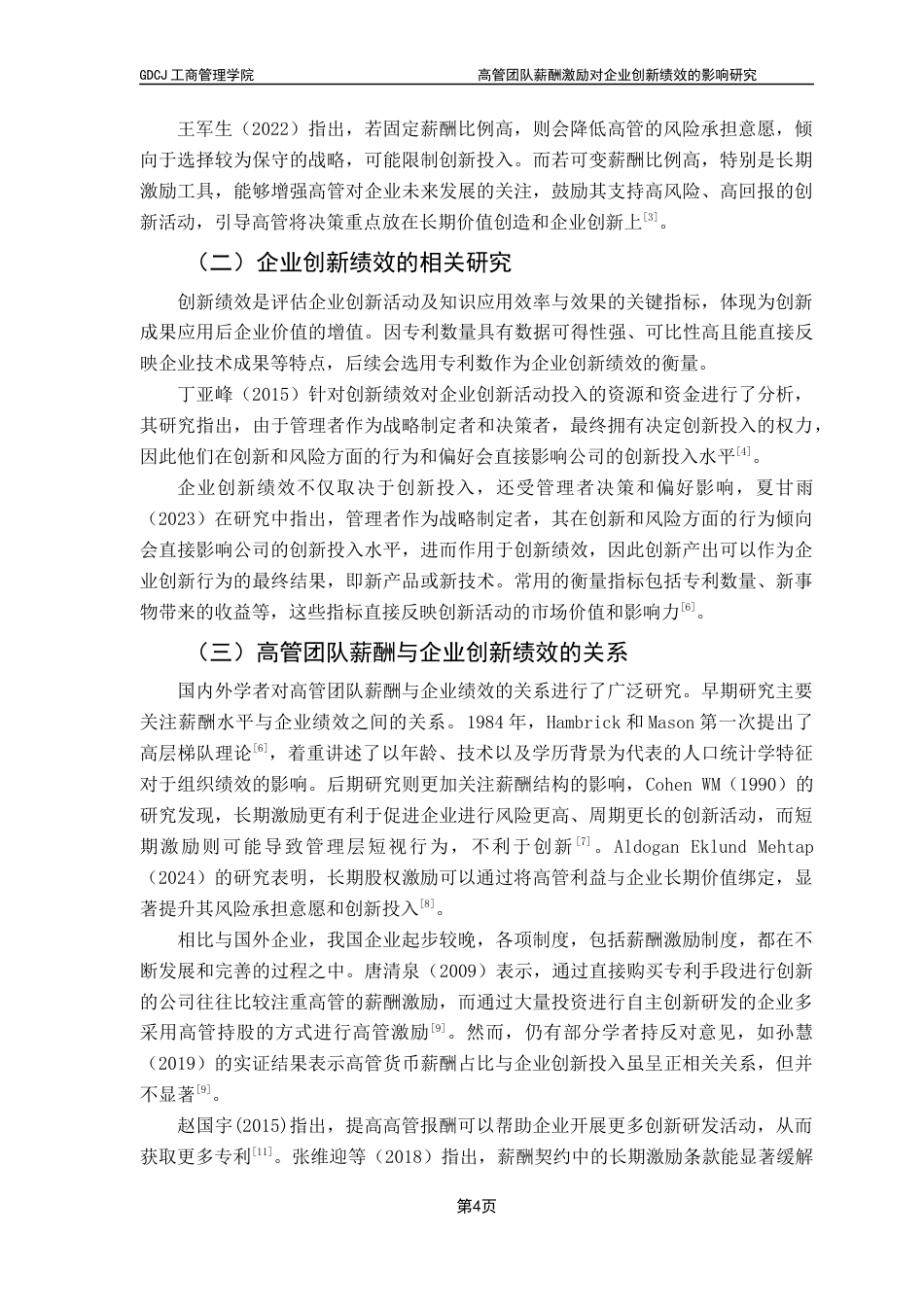 GDCJ 工商管理学院　　高管团队薪酬激励对企业创新绩效的影响研究

王军生（2022）指出，若固定薪酬比例高，则会降低高管的风险承担意愿，倾向于选择较为保守的战略，可能限制创新投入。而若可变薪酬比例高，特别是长期激励工具，能够增强高管对企业未来发展的关注，鼓励其支持高风险、高回报的创新活动，引导高管将决策重点放在长期价值创造和企业创新上$^{[3]}$。

（二）企业创新绩效的相关研究

创新绩效是评估企业创新活动及知识应用效率与效果的关键指标，体现为创新成果应用后企业价值的增值。因专利数量具有数据可得性强、可比性高且能直接反映企业技术成果等特点，后续会选用专利数作为企业创新绩效的衡量。

丁亚峰（2015）针对创新绩效对企业创新活动投入的资源和资金进行了分析，其研究指出，由于管理者作为战略制定者和决策者，最终拥有决定创新投入的权力，因此他们在创新和风险方面的行为和偏好会直接影响公司的创新投入水平$^{[4]}$。

企业创新绩效不仅取决于创新投入，还受管理者决策和偏好影响，夏甘雨（2023）在研究中指出，管理者作为战略制定者，其在创新和风险方面的行为倾向会直接影响公司的创新投入水平，进而作用于创新绩效，因此创新产出可以作为企业创新行为的最终结果，即新产品或新技术。常用的衡量指标包括专利数量、新事物带来的收益等，这些指标直接反映创新活动的市场价值和影响力$^{[6]}$。

（三）高管团队薪酬与企业创新绩效的关系

国内外学者对高管团队薪酬与企业绩效的关系进行了广泛研究。早期研究主要关注薪酬水平与企业绩效之间的关系。1984 年，Hambrick 和 Mason 第一次提出了高层梯队理论$^{[6]}$，着重讲述了以年龄、技术以及学历背景为代表的人口统计学特征对于组织绩效的影响。后期研究则更加关注薪酬结构的影响，Cohen WM（1990）的研究发现，长期激励更有利于促进企业进行风险更高、周期更长的创新活动，而短期激励则可能导致管理层短视行为，不利于创新$^{[7]}$。Aldogan Eklund Mehtap（2024）的研究表明，长期股权激励可以通过将高管利益与企业长期价值绑定，显著提升其风险承担意愿和创新投入$^{[8]}$。

相比与国外企业，我国企业起步较晚，各项制度，包括薪酬激励制度，都在不断发展和完善的过程之中。唐清泉（2009）表示，通过直接购买专利手段进行创新的公司往往比较注重高管的薪酬激励，而通过大量投资进行自主创新研发的企业多采用高管持股的方式进行高管激励$^{[9]}$。然而，仍有部分学者持反对意见，如孙慧（2019）的实证结果表示高管货币薪酬占比与企业创新投入虽呈正相关关系，但并不显著$^{[9]}$。

赵国宇(2015)指出，提高高管报酬可以帮助企业开展更多创新研发活动，从而获取更多专利$^{[11]}$。张维迎等（2018）指出，薪酬契约中的长期激励条款能显著缓解

第4页